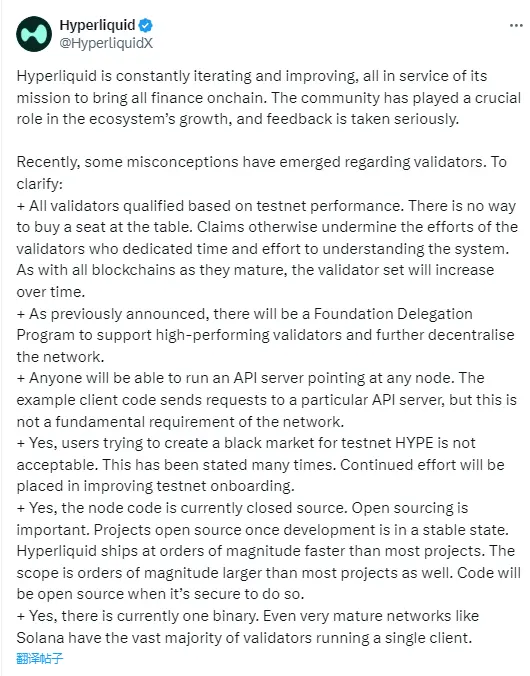 Hyperliquid
@HyperliquidX

Hyperliquid is constantly iterating and improving, all in service of its mission to bring all finance onchain. The community has played a crucial role in the ecosystem's growth, and feedback is taken seriously.

Recently, some misconceptions have emerged regarding validators. To clarify:
+ All validators qualified based on testnet performance. There is no way to buy a seat at the table. Claims otherwise undermine the efforts of the validators who dedicated time and effort to understanding the system. As with all blockchains as they mature, the validator set will increase over time.
+ As previously announced, there will be a Foundation Delegation Program to support high-performing validators and further decentralise the network.
+ Anyone will be able to run an API server pointing at any node. The example client code sends requests to a particular API server, but this is not a fundamental requirement of the network.
+ Yes, users trying to create a black market for testnet HYPE is not acceptable. This has been stated many times. Continued effort will be placed in improving testnet onboarding.
+ Yes, the node code is currently closed source. Open sourcing is important. Projects open source once development is in a stable state. Hyperliquid ships at orders of magnitude faster than most projects. The scope is orders of magnitude larger than most projects as well. Code will be open source when it's secure to do so.
+ Yes, there is currently one binary. Even very mature networks like Solana have the vast majority of validators running a single client.
翻译帖子